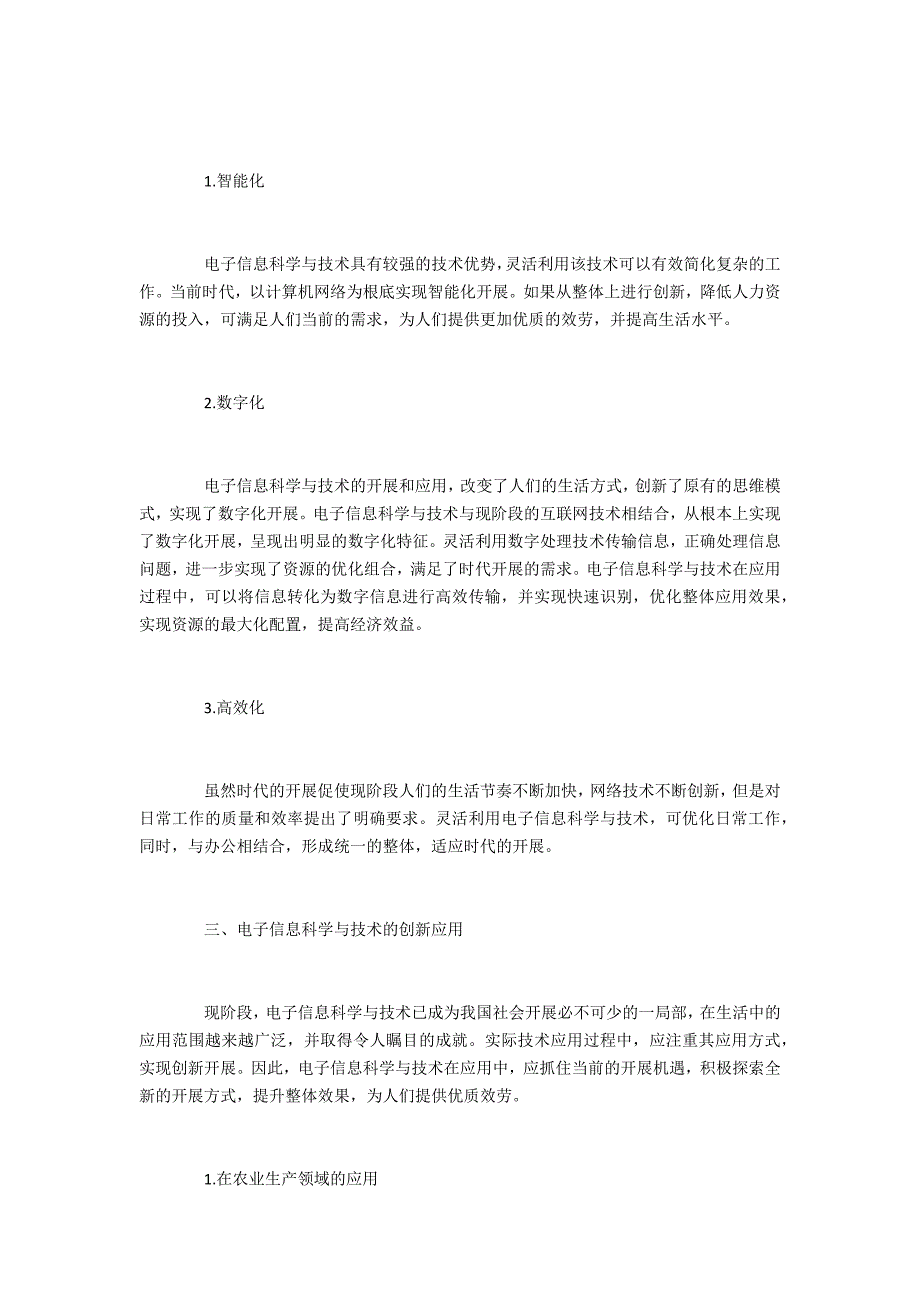 1.智能化

电子信息科学与技术具有较强的技术优势，灵活利用该技术可以有效简化复杂的工作。当前时代，以计算机网络为根底实现智能化开展。如果从整体上进行创新，降低人力资源的投入，可满足人们当前的需求，为人们提供更加优质的效劳，并提高生活水平。

2.数字化

电子信息科学与技术的开展和应用，改变了人们的生活方式，创新了原有的思维模式，实现了数字化开展。电子信息科学与技术与现阶段的互联网技术相结合，从根本上实现了数字化开展，呈现出明显的数字化特征。灵活利用数字处理技术传输信息，正确处理信息问题，进一步实现了资源的优化组合，满足了时代开展的需求。电子信息科学与技术在应用过程中，可以将信息转化为数字信息进行高效传输，并实现快速识别，优化整体应用效果，实现资源的最大化配置，提高经济效益。

3.高效化

虽然时代的开展促使现阶段人们的生活节奏不断加快，网络技术不断创新，但是对日常工作的质量和效率提出了明确要求。灵活利用电子信息科学与技术，可优化日常工作，同时，与办公相结合，形成统一的整体，适应时代的开展。

三、电子信息科学与技术的创新应用

现阶段，电子信息科学与技术已成为我国社会开展必不可少的一局部，在生活中的应用范围越来越广泛，并取得令人瞩目的成就。实际技术应用过程中，应注重其应用方式，实现创新开展。因此，电子信息科学与技术在应用中，应抓住当前的开展机遇，积极探索全新的开展方式，提升整体效果，为人们提供优质效劳。

1.在农业生产领域的应用